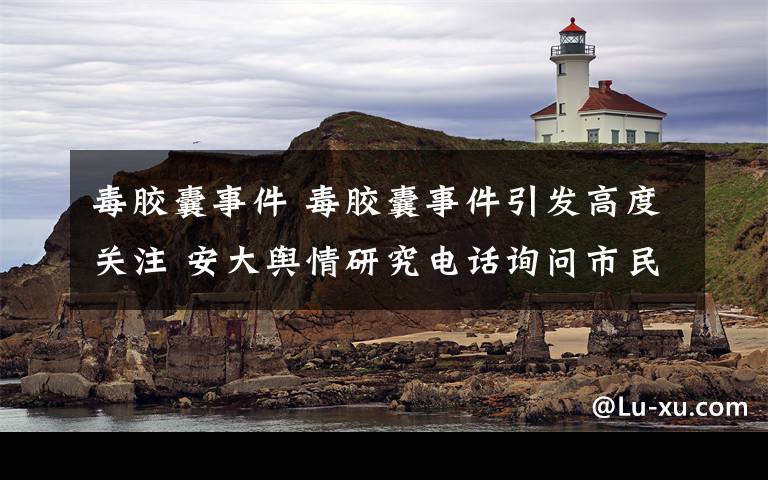 毒胶囊事件 毒胶囊事件引发高度关注 安大舆情研究电话询问市民

@Lu-xu.com